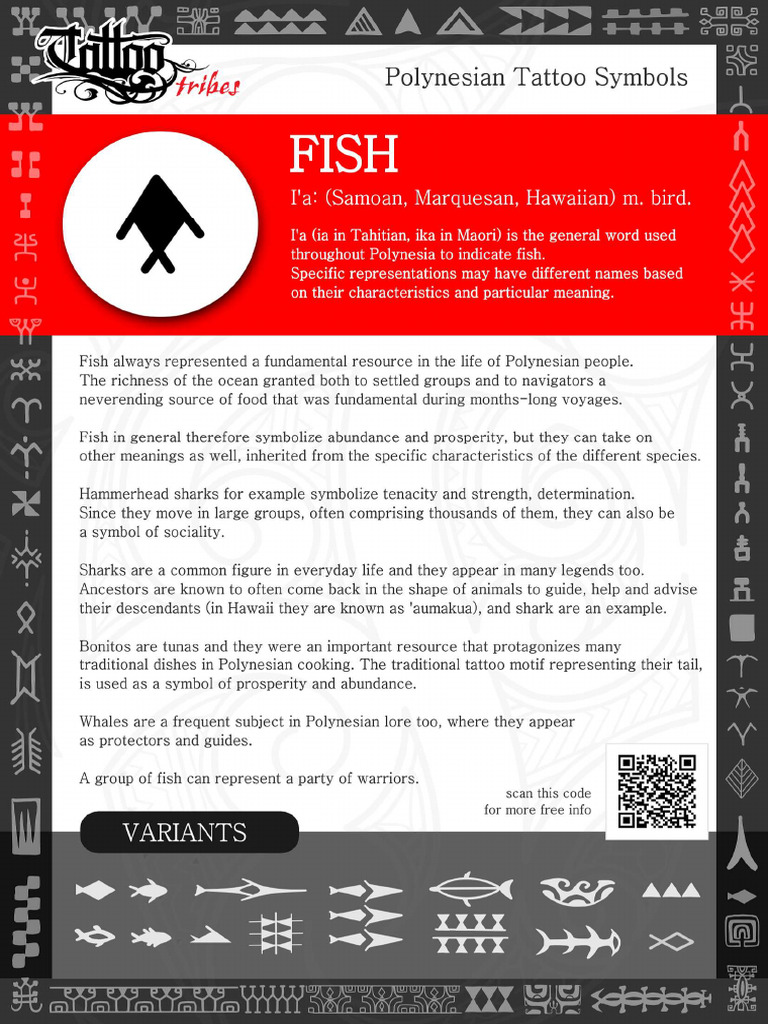 Tattoo tribes

Polynesian Tattoo Symbols

FISH

I'a: (Samoan, Marquesan, Hawaiian) m. bird.

I'a (ia in Tahitian, ika in Maori) is the general word used throughout Polynesia to indicate fish.
Specific representations may have different names based on their characteristics and particular meaning.

Fish always represented a fundamental resource in the life of Polynesian people. The richness of the ocean granted both to settled groups and to navigators a neverending source of food that was fundamental during months-long voyages.

Fish in general therefore symbolize abundance and prosperity, but they can take on other meanings as well, inherited from the specific characteristics of the different species.

Hammerhead sharks for example symbolize tenacity and strength, determination. Since they move in large groups, often comprising thousands of them, they can also be a symbol of sociality.

Sharks are a common figure in everyday life and they appear in many legends too. Ancestors are known to often come back in the shape of animals to guide, help and advise their descendants (in Hawaii they are known as 'aumakua), and shark are an example.

Bonitos are tunas and they were an important resource that protagonizes many traditional dishes in Polynesian cooking. The traditional tattoo motif representing their tail, is used as a symbol of prosperity and abundance.

Whales are a frequent subject in Polynesian lore too, where they appear as protectors and guides.

A group of fish can represent a party of warriors.

scan this code
for more free info

VARIANTS